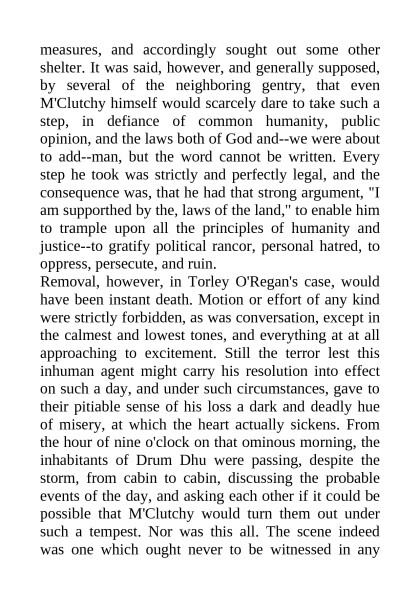 measures, and accordingly sought out some other shelter. It was said, however, and generally supposed, by several of the neighboring gentry, that even M'Clutchy himself would scarcely dare to take such a step, in defiance of common humanity, public opinion, and the laws both of God and--we were about to add--man, but the word cannot be written. Every step he took was strictly and perfectly legal, and the consequence was, that he had that strong argument, "I am supporthed by the, laws of the land," to enable him to trample upon all the principles of humanity and justice--to gratify political rancor, personal hatred, to oppress, persecute, and ruin.
Removal, however, in Torley O'Regan's case, would have been instant death. Motion or effort of any kind were strictly forbidden, as was conversation, except in the calmest and lowest tones, and everything at at all approaching to excitement. Still the terror lest this inhuman agent might carry his resolution into effect on such a day, and under such circumstances, gave to their pitiable sense of his loss a dark and deadly hue of misery, at which the heart actually sickens. From the hour of nine o'clock on that ominous morning, the inhabitants of Drum Dhu were passing, despite the storm, from cabin to cabin, discussing the probable events of the day, and asking each other if it could be possible that M'Clutchy would turn them out under such a tempest. Nor was this all. The scene indeed was one which ought never to be witnessed in any